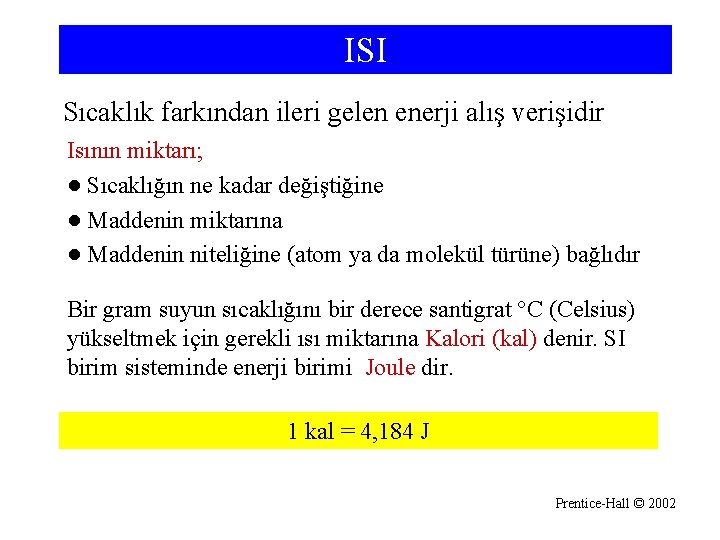 ISI

Sıcaklık farkından ileri gelen enerji alış verişidir

Isının miktarı;

● Sıcaklığın ne kadar değiştiğine

● Maddenin miktarına

● Maddenin niteliğine (atom ya da molekül türüne) bağlıdır

Bir gram suyun sıcaklığını bir derece santigrat °C (Celsius) yükseltmek için gerekli ısı miktarına Kalori (kal) denir. SI birim sisteminde enerji birimi Joule dir.

1 kal = 4,184 J

Prentice-Hall © 2002